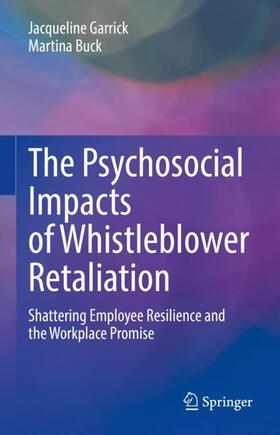 Jacqueline Garrick
Martina Buck

The Psychosocial Impacts of Whistleblower Retaliation

Shattering Employee Resilience and the Workplace Promise

Springer